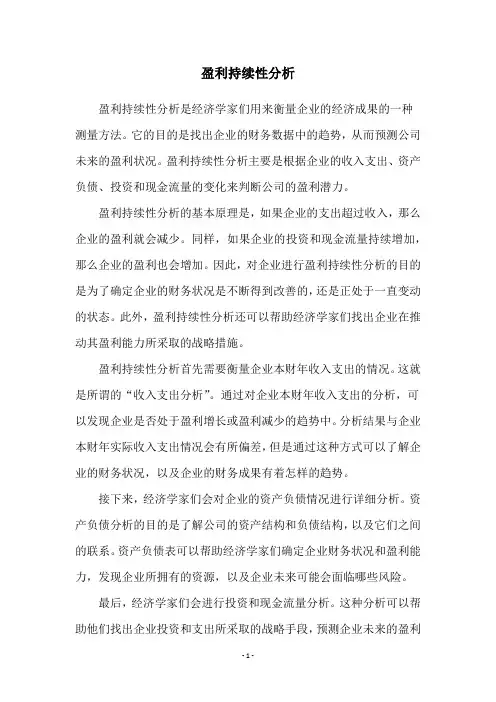 盈利持续性分析

盈利持续性分析是经济学家们用来衡量企业的经济成果的一种测量方法。它的目的是找出企业的财务数据中的趋势，从而预测公司未来的盈利状况。盈利持续性分析主要是根据企业的收入支出、资产负债、投资和现金流量的变化来判断公司的盈利潜力。

盈利持续性分析的基本原理是，如果企业的支出超过收入，那么企业的盈利就会减少。同样，如果企业的投资和现金流量持续增加，那么企业的盈利也会增加。因此，对企业进行盈利持续性分析的目的是为了确定企业的财务状况是不断得到改善的，还是正处于一直变动的状态。此外，盈利持续性分析还可以帮助经济学家们找出企业在推动其盈利能力所采取的战略措施。

盈利持续性分析首先需要衡量企业本财年收入支出的情况。这就是所谓的“收入支出分析”。通过对企业本财年收入支出的分析，可以发现企业是否处于盈利增长或盈利减少的趋势中。分析结果与企业本财年实际收入支出情况会有所偏差，但是通过这种方式可以了解企业的财务状况，以及企业的财务成果有着怎样的趋势。

接下来，经济学家们会对企业的资产负债情况进行详细分析。资产负债分析的目的是了解公司的资产结构和负债结构，以及它们之间的联系。资产负债表可以帮助经济学家们确定企业财务状况和盈利能力，发现企业所拥有的资源，以及企业未来可能会面临哪些风险。

最后，经济学家们会进行投资和现金流量分析。这种分析可以帮助他们找出企业投资和支出所采取的战略手段，预测企业未来的盈利

- 1 -